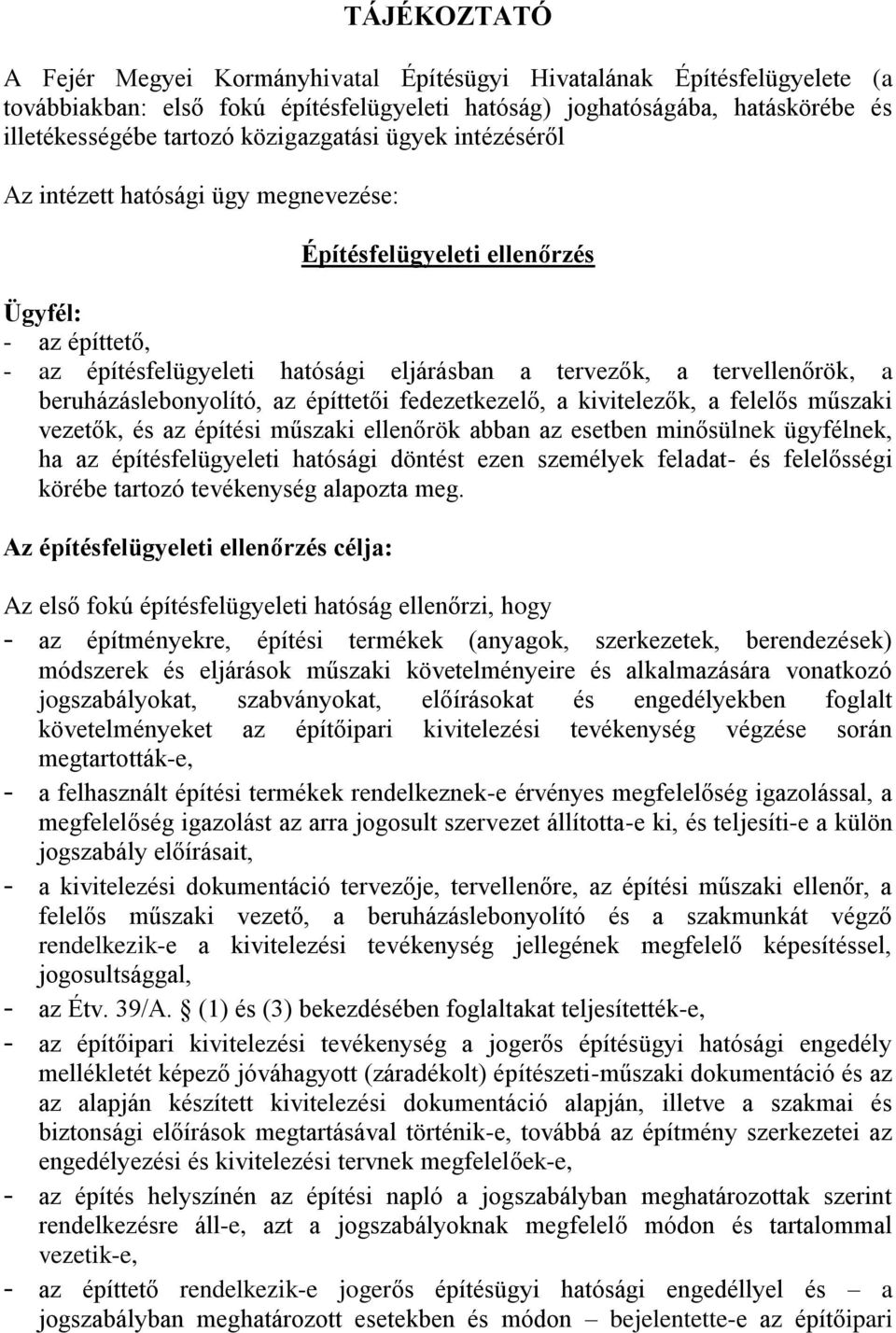 TÁJÉKOZTATÓ

A Fejér Megyei Kormányhivatal Építésügyi Hivatalának Építésfelügyelete (a továbbiakban: első fokú építésfelügyeleti hatóság) joghatóságába, hatáskörébe és illetékességébe tartozó közigazgatási ügyek intézéséről

Az intézett hatósági ügy megnevezése:

Építésfelügyeleti ellenőrzés

Ügyfél:
- az építtető,
- az építésfelügyeleti hatósági eljárásban a tervezők, a tervellenőrök, a beruházáslebonyolító, az építtetői fedezetkezelő, a kivitelezők, a felelős műszaki vezetők, és az építési műszaki ellenőrök abban az esetben minősülnek ügyfélnek, ha az építésfelügyeleti hatósági döntést ezen személyek feladat- és felelősségi körébe tartozó tevékenység alapozta meg.

Az építésfelügyeleti ellenőrzés célja:

Az első fokú építésfelügyeleti hatóság ellenőrzi, hogy
- az építményekre, építési termékek (anyagok, szerkezetek, berendezések) módszerek és eljárások műszaki követelményeire és alkalmazására vonatkozó jogszabályokat, szabványokat, előírásokat és engedélyekben foglalt követelményeket az építőipari kivitelezési tevékenység végzése során megtartották-e,
- a felhasznált építési termékek rendelkeznek-e érvényes megfelelőség igazolással, a megfelelőség igazolást az arra jogosult szervezet állította-e ki, és teljesíti-e a külön jogszabály előírásait,
- a kivitelezési dokumentáció tervezője, tervellenőre, az építési műszaki ellenőr, a felelős műszaki vezető, a beruházáslebonyolító és a szakmunkát végző rendelkezik-e a kivitelezési tevékenység jellegének megfelelő képesítéssel, jogosultsággal,
- az Étv. 39/A. § (1) és (3) bekezdésében foglaltakat teljesítették-e,
- az építőipari kivitelezési tevékenység a jogerős építésügyi hatósági engedély mellékletét képező jóváhagyott (záradékolt) építészeti-műszaki dokumentáció és az az alapján készített kivitelezési dokumentáció alapján, illetve a szakmai és biztonsági előírások megtartásával történik-e, továbbá az építmény szerkezetei az engedélyezési és kivitelezési tervnek megfelelőek-e,
- az építés helyszínén az építési napló a jogszabályban meghatározottak szerint rendelkezésre áll-e, azt a jogszabályoknak megfelelő módon és tartalommal vezetik-e,
- az építtető rendelkezik-e jogerős építésügyi hatósági engedéllyel és – a jogszabályban meghatározott esetekben és módon – bejelentette-e az építőipari